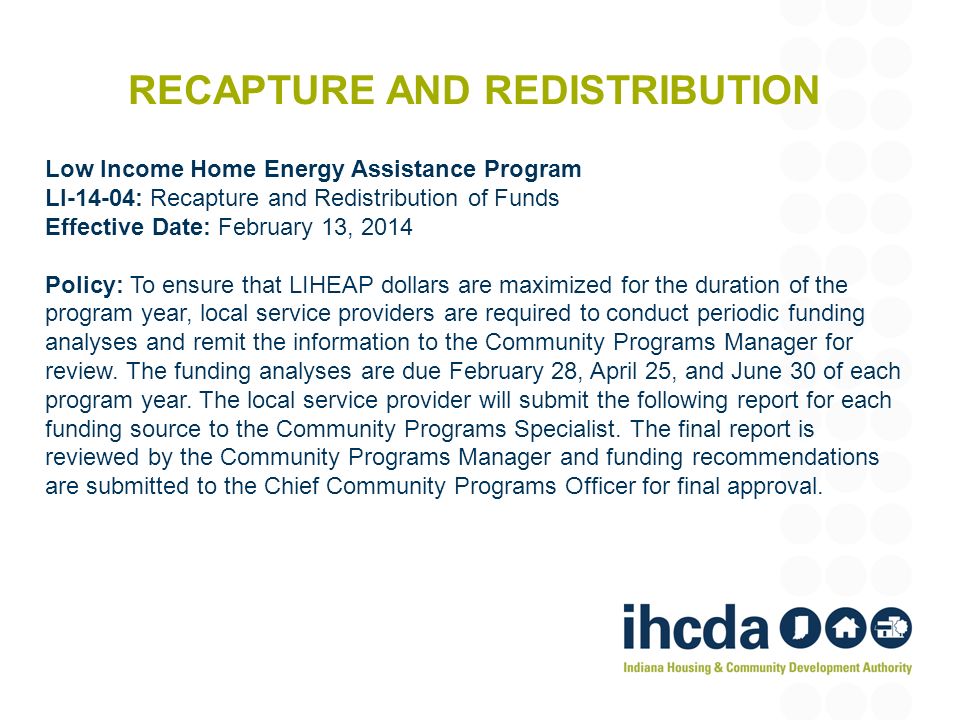 RECAPTURE AND REDISTRIBUTION

Low Income Home Energy Assistance Program
LI-14-04: Recapture and Redistribution of Funds
Effective Date: February 13, 2014

Policy: To ensure that LIHEAP dollars are maximized for the duration of the program year, local service providers are required to conduct periodic funding analyses and remit the information to the Community Programs Manager for review. The funding analyses are due February 28, April 25, and June 30 of each program year. The local service provider will submit the following report for each funding source to the Community Programs Specialist. The final report is reviewed by the Community Programs Manager and funding recommendations are submitted to the Chief Community Programs Officer for final approval.

ihcda
Indiana Housing & Community Development Authority